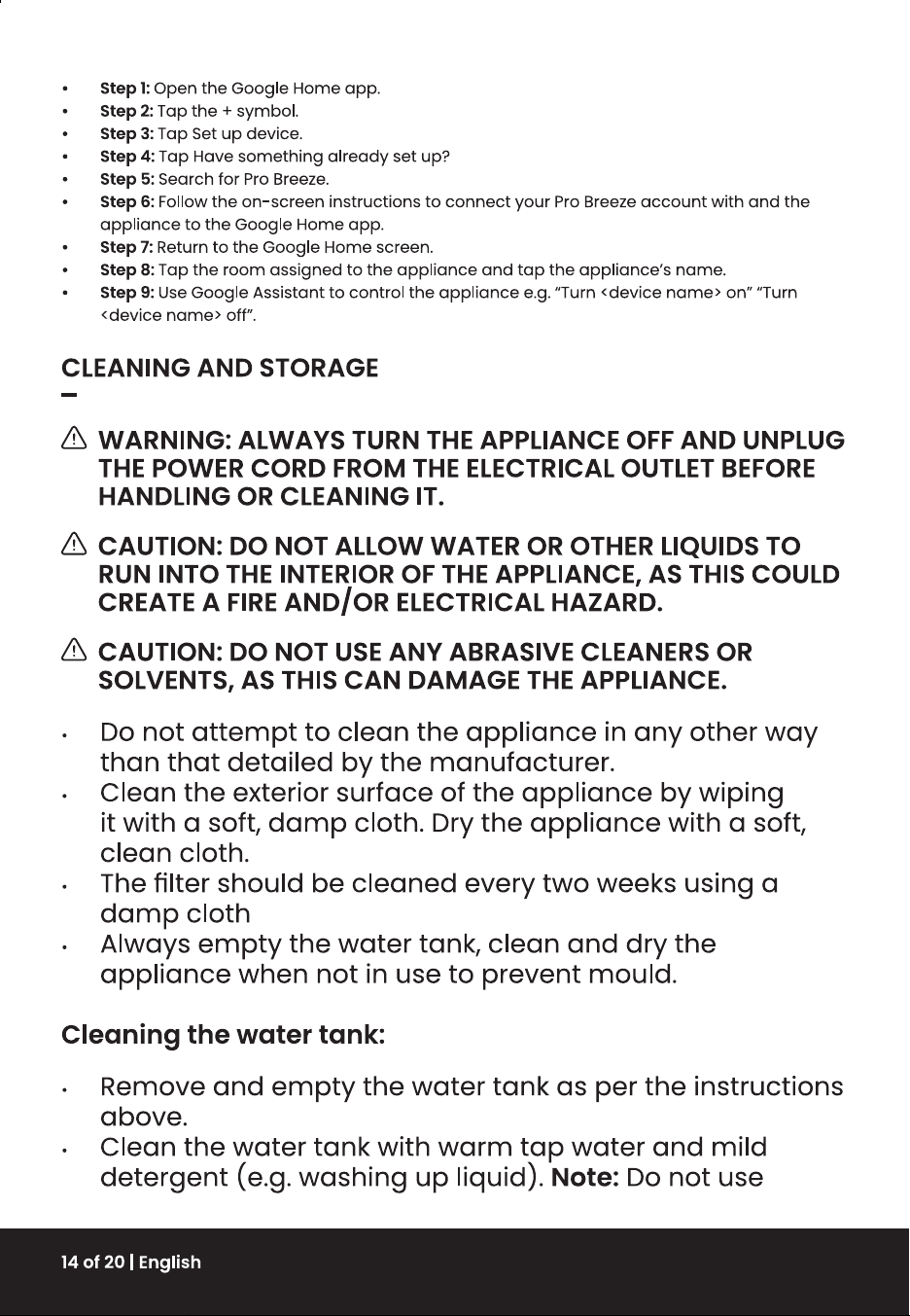 • Step 1: Open the Google Home app.
• Step 2: Tap the + symbol.
• Step 3: Tap Set up device.
• Step 4: Tap Have something already set up?
• Step 5: Search for Pro Breeze.
• Step 6: Follow the on-screen instructions to connect your Pro Breeze account with and the appliance to the Google Home app.
• Step 7: Return to the Google Home screen.
• Step 8: Tap the room assigned to the appliance and tap the appliance's name.
• Step 9: Use Google Assistant to control the appliance e.g. "Turn <device name> on" "Turn <device name> off".

CLEANING AND STORAGE

WARNING: ALWAYS TURN THE APPLIANCE OFF AND UNPLUG THE POWER CORD FROM THE ELECTRICAL OUTLET BEFORE HANDLING OR CLEANING IT.

CAUTION: DO NOT ALLOW WATER OR OTHER LIQUIDS TO RUN INTO THE INTERIOR OF THE APPLIANCE, AS THIS COULD CREATE A FIRE AND/OR ELECTRICAL HAZARD.

CAUTION: DO NOT USE ANY ABRASIVE CLEANERS OR SOLVENTS, AS THIS CAN DAMAGE THE APPLIANCE.

• Do not attempt to clean the appliance in any other way than that detailed by the manufacturer.
• Clean the exterior surface of the appliance by wiping it with a soft, damp cloth. Dry the appliance with a soft, clean cloth.
• The filter should be cleaned every two weeks using a damp cloth
• Always empty the water tank, clean and dry the appliance when not in use to prevent mould.

Cleaning the water tank:

• Remove and empty the water tank as per the instructions above.
• Clean the water tank with warm tap water and mild detergent (e.g. washing up liquid). Note: Do not use

14 of 20 | English